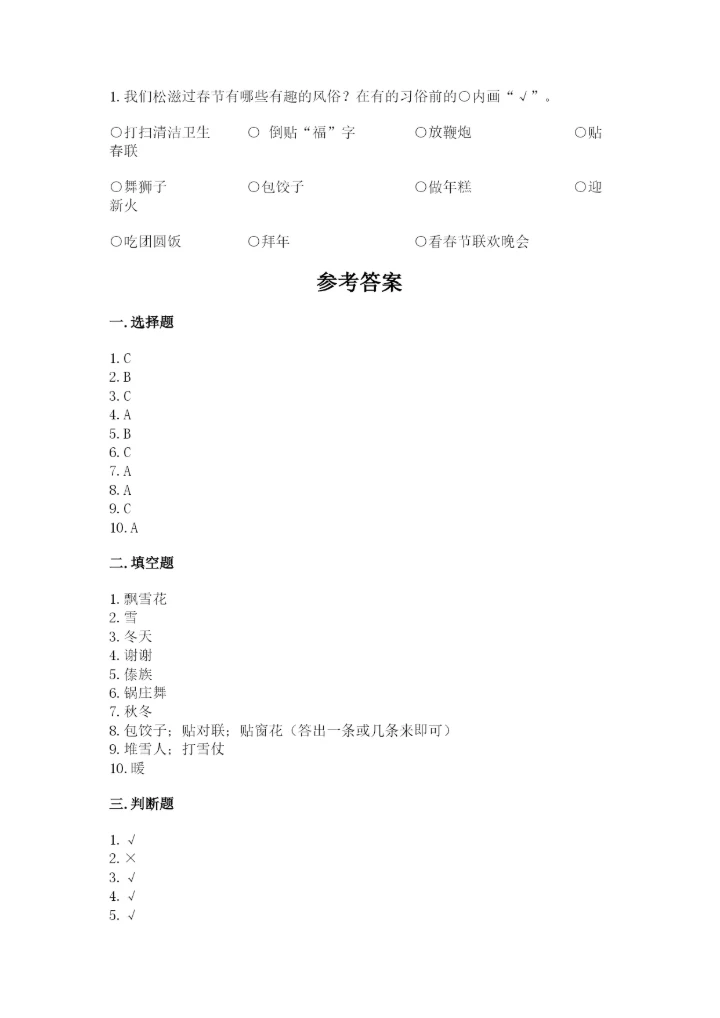 1. 我们松滋过春节有哪些有趣的风俗？在有的习俗前的○内画“√”。

○打扫清洁卫生　○ 倒贴“福”字　○放鞭炮　○贴春联

○舞狮子　○包饺子　○做年糕　○迎新火

○吃团圆饭　○拜年　○看春节联欢晚会

参考答案

一. 选择题

1. C
2. B
3. C
4. A
5. B
6. C
7. A
8. A
9. C
10. A

二. 填空题

1. 飘雪花
2. 雪
3. 冬天
4. 谢谢
5. 傣族
6. 锅庄舞
7. 秋冬
8. 包饺子；贴对联；贴窗花（答出一条或几条来即可）
9. 堆雪人；打雪仗
10. 暖

三. 判断题

1. √
2. ×
3. √
4. √
5. √